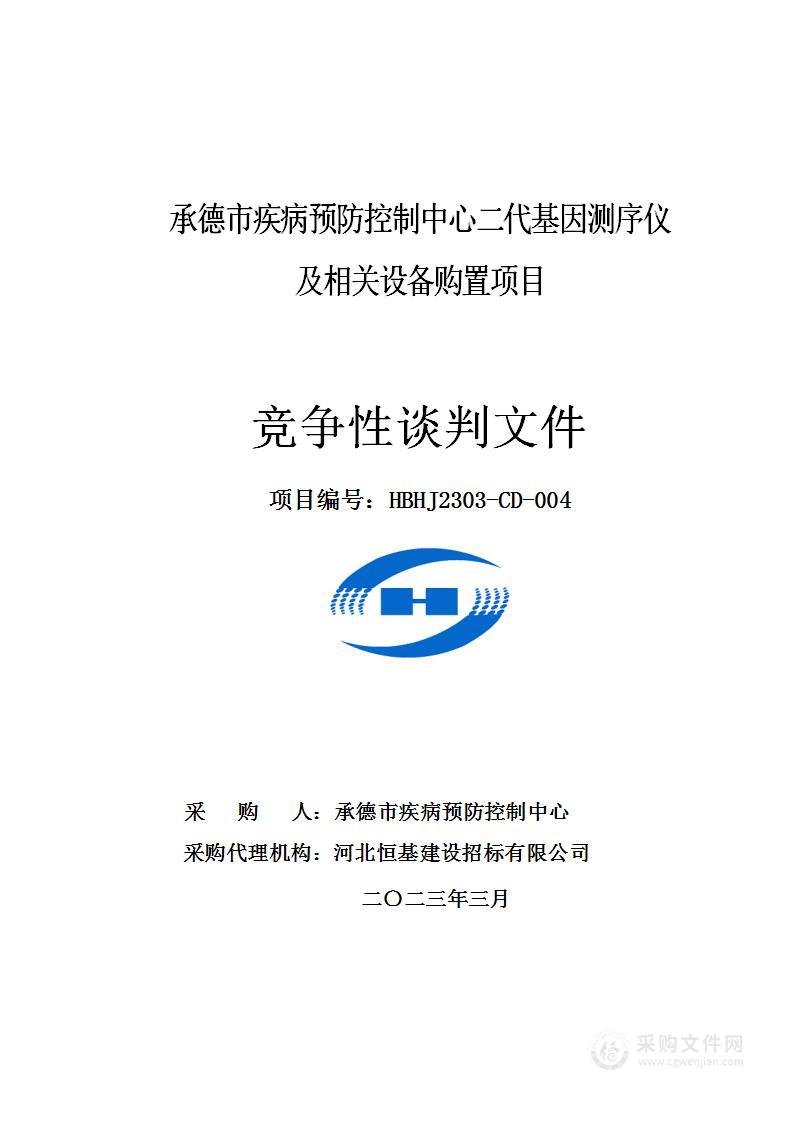 承德市疾病预防控制中心二代基因测序仪及相关设备购置项目

竞争性谈判文件

项目编号：HBHJ2303-CD-004

采　购　人：承德市疾病预防控制中心

采购代理机构：河北恒基建设招标有限公司

二〇二三年三月

采购文件网
www.cgwenjian.com